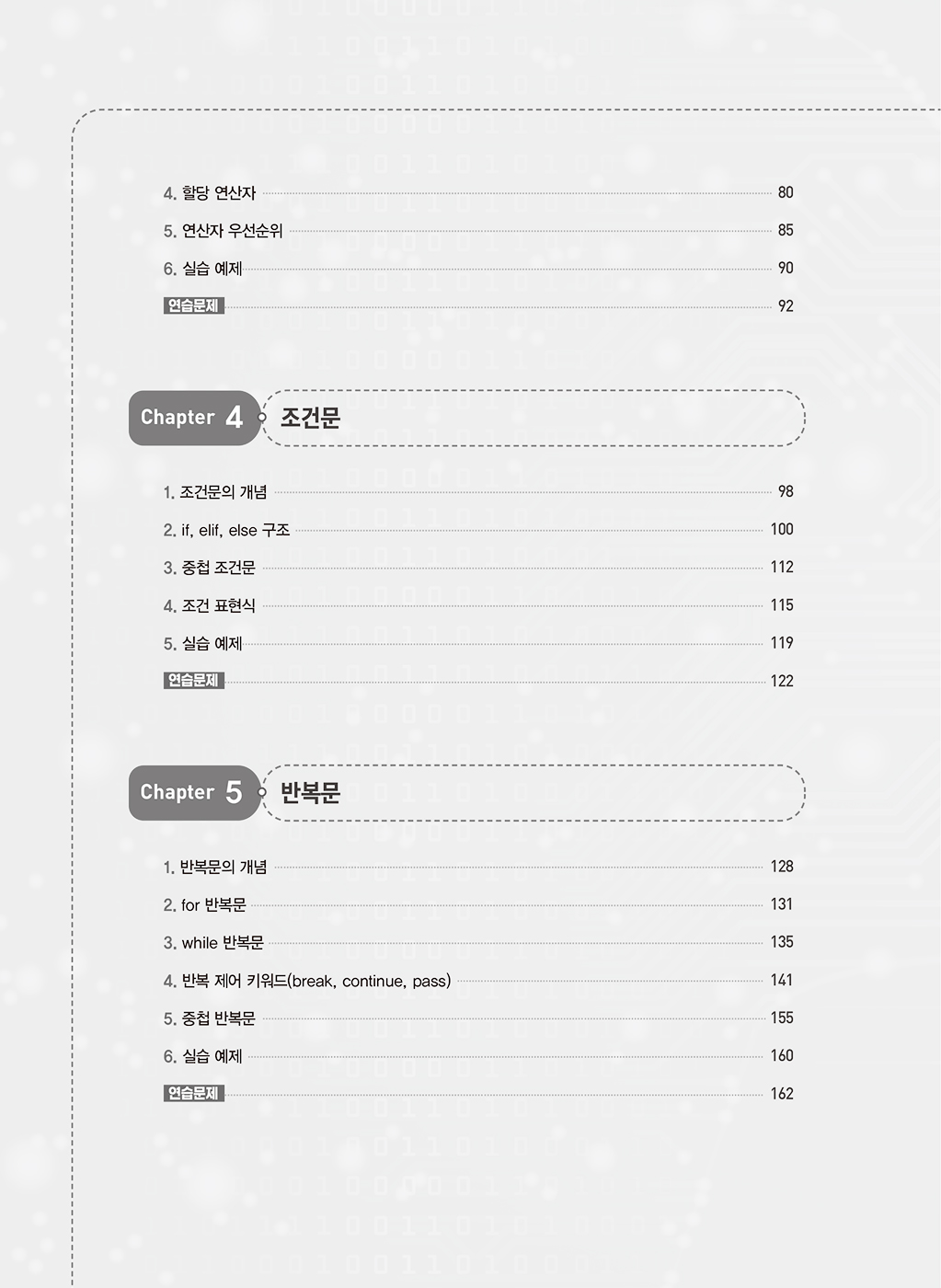 4. 할당 연산자 80
5. 연산자 우선순위 85
6. 실습 예제 90
연습문제 92

Chapter 4 조건문

1. 조건문의 개념 98
2. if, elif, else 구조 100
3. 중첩 조건문 112
4. 조건 표현식 115
5. 실습 예제 119
연습문제 122

Chapter 5 반복문

1. 반복문의 개념 128
2. for 반복문 131
3. while 반복문 135
4. 반복 제어 키워드(break, continue, pass) 141
5. 중첩 반복문 155
6. 실습 예제 160
연습문제 162